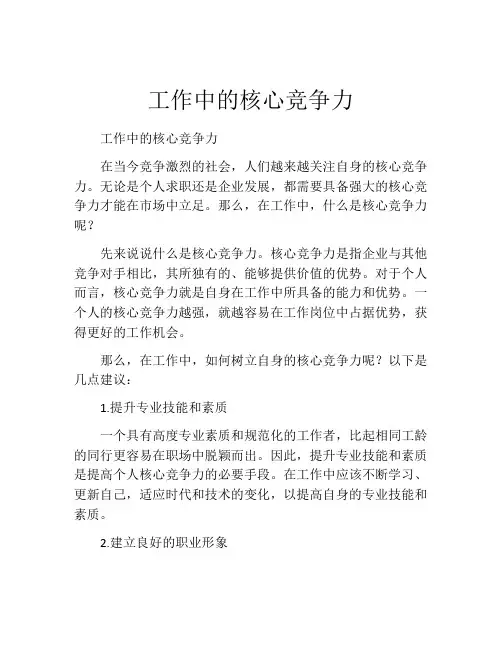 工作中的核心竞争力

工作中的核心竞争力

在当今竞争激烈的社会，人们越来越关注自身的核心竞争力。无论是个人求职还是企业发展，都需要具备强大的核心竞争力才能在市场中立足。那么，在工作中，什么是核心竞争力呢？

先来说说什么是核心竞争力。核心竞争力是指企业与其他竞争对手相比，其所独有的、能够提供价值的优势。对于个人而言，核心竞争力就是自身在工作中所具备的能力和优势。一个人的核心竞争力越强，就越容易在工作岗位中占据优势，获得更好的工作机会。

那么，在工作中，如何树立自身的核心竞争力呢？以下是几点建议：

1.提升专业技能和素质

一个具有高度专业素质和规范化的工作者，比起相同工龄的同行更容易在职场中脱颖而出。因此，提升专业技能和素质是提高个人核心竞争力的必要手段。在工作中应该不断学习、更新自己，适应时代和技术的变化，以提高自身的专业技能和素质。

2.建立良好的职业形象